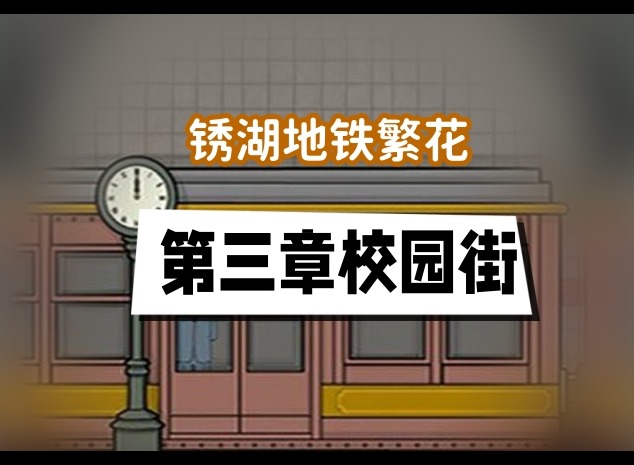 锈湖地铁繁花

第三章校园街